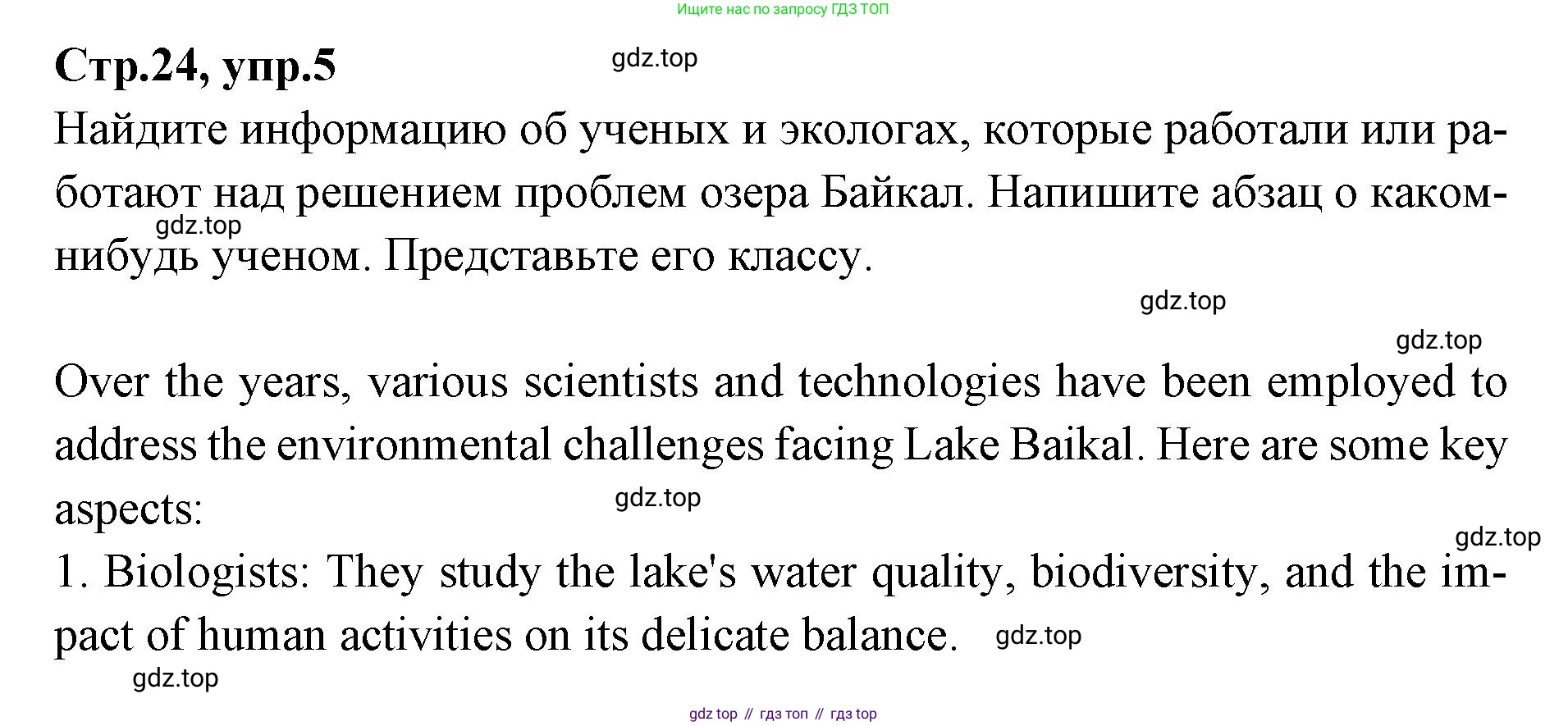 Ищите нас по запросу ГДЗ ТОП

Стр.24, упр.5

gdz.top

Найдите информацию об ученых и экологах, которые работали или работают над решением проблем озера Байкал. Напишите абзац о каком-нибудь ученом. Представьте его классу.

gdz.top

gdz.top

gdz.top

Over the years, various scientists and technologies have been employed to address the environmental challenges facing Lake Baikal. Here are some key aspects:

gdz.top

gdz.top

1. Biologists: They study the lake's water quality, biodiversity, and the impact of human activities on its delicate balance.

gdz.top

gdz.top

gdz top // гдз топ // гдз top